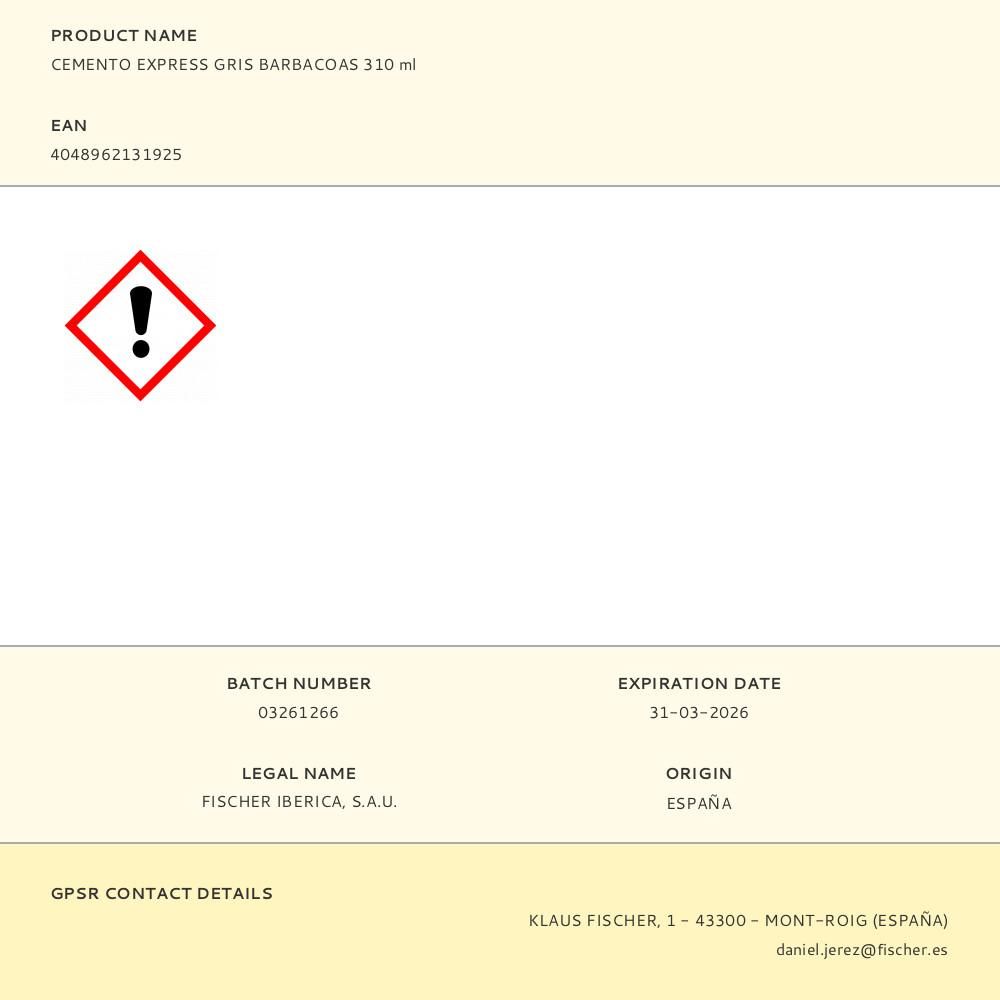 PRODUCT NAME
CEMENTO EXPRESS GRIS BARBACOAS 310 ml

EAN
4048962131925

BATCH NUMBER
03261266

LEGAL NAME
FISCHER IBERICA, S.A.U.

EXPIRATION DATE
31-03-2026

ORIGIN
ESPAÑA

GPSR CONTACT DETAILS

KLAUS FISCHER, 1 - 43300 - MONT-ROIG (ESPAÑA)
daniel.jerez@fischer.es